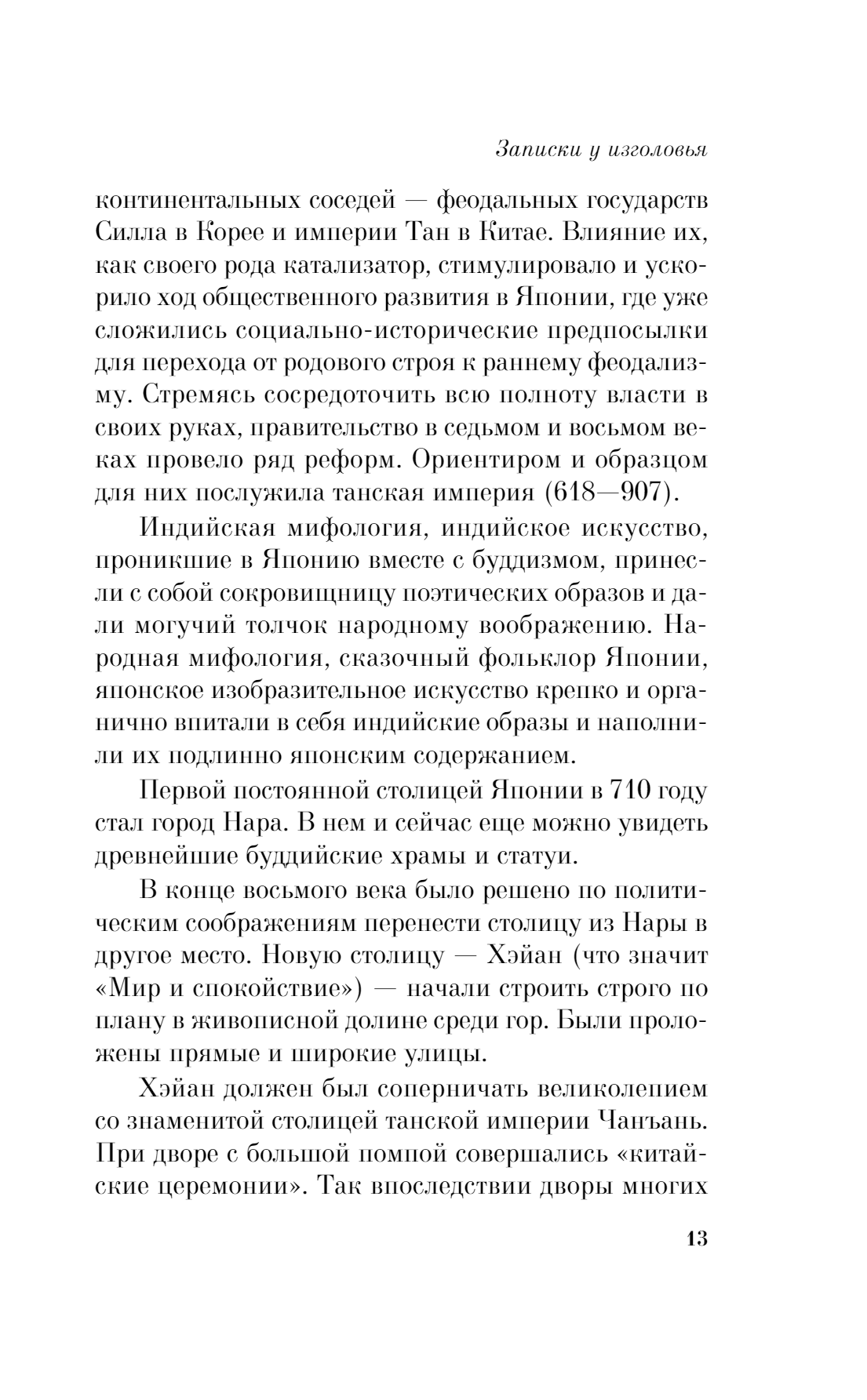 Записки у изголовья

континентальных соседей — феодальных государств Силла в Корее и империи Тан в Китае. Влияние их, как своего рода катализатор, стимулировало и ускорило ход общественного развития в Японии, где уже сложились социально-исторические предпосылки для перехода от родового строя к раннему феодализму. Стремясь сосредоточить всю полноту власти в своих руках, правительство в седьмом и восьмом веках провело ряд реформ. Ориентиром и образцом для них послужила танская империя (618—907).

Индийская мифология, индийское искусство, проникшие в Японию вместе с буддизмом, принесли с собой сокровищницу поэтических образов и дали могучий толчок народному воображению. Народная мифология, сказочный фольклор Японии, японское изобразительное искусство крепко и органично впитали в себя индийские образы и наполнили их подлинно японским содержанием.

Первой постоянной столицей Японии в 710 году стал город Нара. В нем и сейчас еще можно увидеть древнейшие буддийские храмы и статуи.

В конце восьмого века было решено по политическим соображениям перенести столицу из Нары в другое место. Новую столицу — Хэйан (что значит «Мир и спокойствие») — начали строить строго по плану в живописной долине среди гор. Были проложены прямые и широкие улицы.

Хэйан должен был соперничать великолепием со знаменитой столицей танской империи Чанъань. При дворе с большой помпой совершались «китайские церемонии». Так впоследствии дворы многих

13